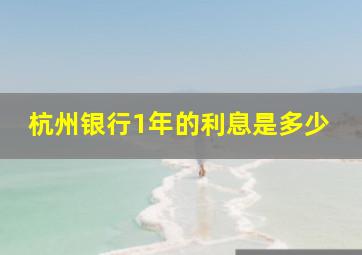 杭州银行1年的利息是多少